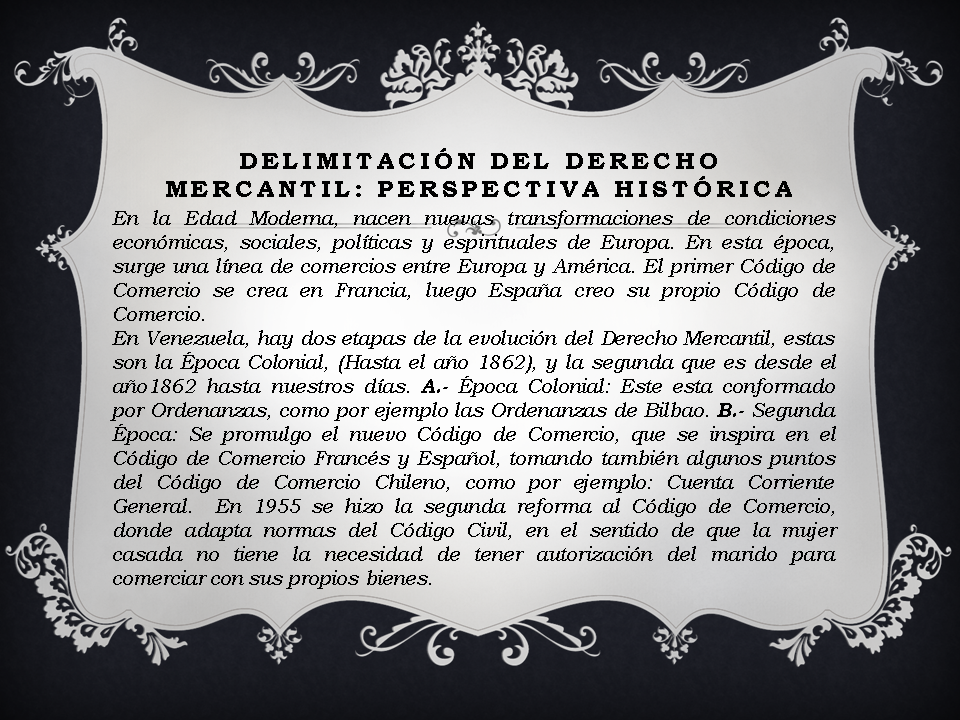 DELIMITACIÓN DEL DERECHO MERCANTIL: PERSPECTIVA HISTÓRICA

En la Edad Moderna, nacen nuevas transformaciones de condiciones económicas, sociales, políticas y espirituales de Europa. En esta época, surge una línea de comercios entre Europa y América. El primer Código de Comercio se crea en Francia, luego España creo su propio Código de Comercio.

En Venezuela, hay dos etapas de la evolución del Derecho Mercantil, estas son la Época Colonial, (Hasta el año 1862), y la segunda que es desde el año1862 hasta nuestros días. A.- Época Colonial: Este esta conformado por Ordenanzas, como por ejemplo las Ordenanzas de Bilbao. B.- Segunda Época: Se promulgo el nuevo Código de Comercio, que se inspira en el Código de Comercio Francés y Español, tomando también algunos puntos del Código de Comercio Chileno, como por ejemplo: Cuenta Corriente General. En 1955 se hizo la segunda reforma al Código de Comercio, donde adapta normas del Código Civil, en el sentido de que la mujer casada no tiene la necesidad de tener autorización del marido para comerciar con sus propios bienes.